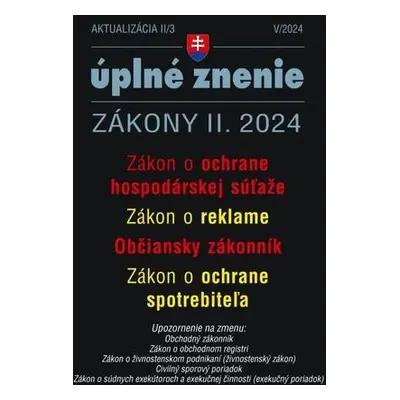 AKTUALIZÁCIA II/3

V/2024

úplné znenie

ZÁKONY II. 2024

Zákon o ochrane hospodárskej súťaže

Zákon o reklame

Občiansky zákonník

Zákon o ochrane spotrebiteľa

Upozornenie na zmenu:
Obchodný zákonník
Zákon o obchodnom registri
Zákon o živnostenskom podnikaní (živnostenský zákon)
Civilný sporový poriadok
Zákon o súdnych exekútoroch a exekučnej činnosti (exekučný poriadok)